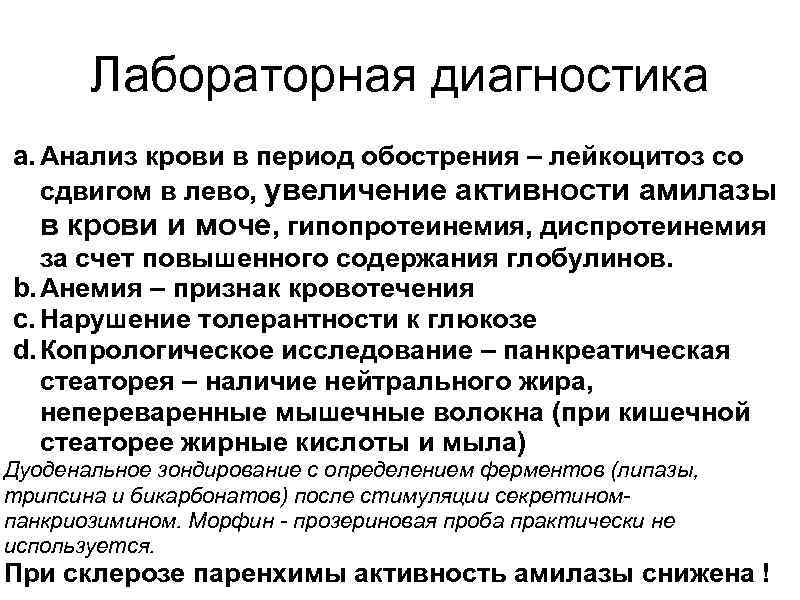 Лабораторная диагностика

a. Анализ крови в период обострения – лейкоцитоз со сдвигом в лево, увеличение активности амилазы в крови и моче, гипопротеинемия, диспротеинемия за счет повышенного содержания глобулинов.
b. Анемия – признак кровотечения
c. Нарушение толерантности к глюкозе
d. Копрологическое исследование – панкреатическая стеаторея – наличие нейтрального жира, непереваренные мышечные волокна (при кишечной стеаторее жирные кислоты и мыла)

Дуоденальное зондирование с определением ферментов (липазы, трипсина и бикарбонатов) после стимуляции секретином-панкриозимином. Морфин - прозериновая проба практически не используется.

При склерозе паренхимы активность амилазы снижена !